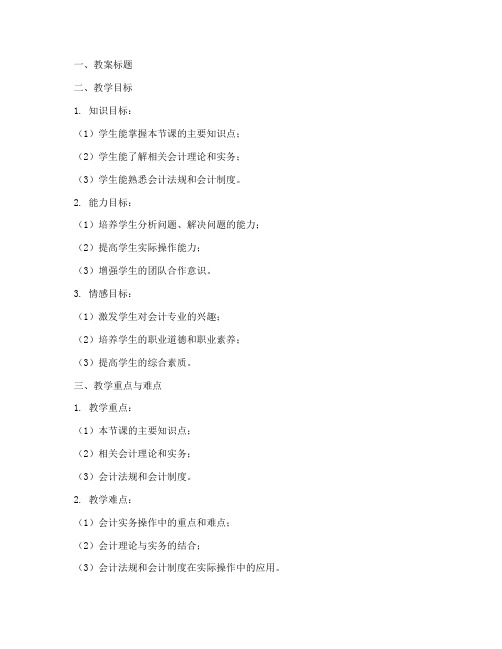 一、教案标题

二、教学目标

1. 知识目标：

（1）学生能掌握本节课的主要知识点；

（2）学生能了解相关会计理论和实务；

（3）学生能熟悉会计法规和会计制度。

2. 能力目标：

（1）培养学生分析问题、解决问题的能力；

（2）提高学生实际操作能力；

（3）增强学生的团队合作意识。

3. 情感目标：

（1）激发学生对会计专业的兴趣；

（2）培养学生的职业道德和职业素养；

（3）提高学生的综合素质。

三、教学重点与难点

1. 教学重点：

（1）本节课的主要知识点；

（2）相关会计理论和实务；

（3）会计法规和会计制度。

2. 教学难点：

（1）会计实务操作中的重点和难点；

（2）会计理论与实务的结合；

（3）会计法规和会计制度在实际操作中的应用。